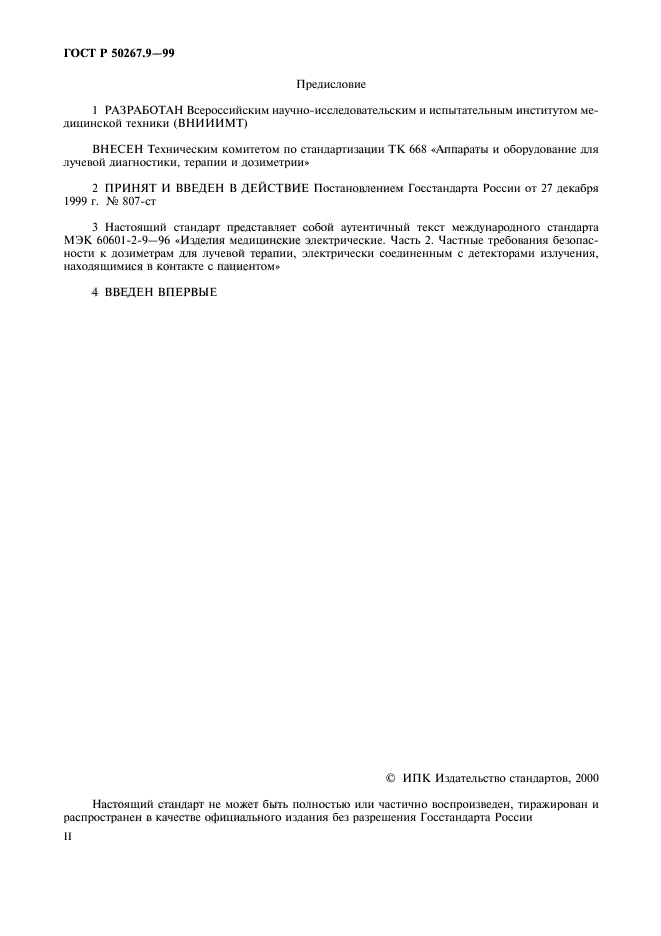 ГОСТ Р 50267.9—99

Предисловие

1 РАЗРАБОТАН Всероссийским научно-исследовательским и испытательным институтом медицинской техники (ВНИИИМТ)

ВНЕСЕН Техническим комитетом по стандартизации ТК 668 «Аппараты и оборудование для лучевой диагностики, терапии и дозиметрии»

2 ПРИНЯТ И ВВЕДЕН В ДЕЙСТВИЕ Постановлением Госстандарта России от 27 декабря 1999 г. № 807-ст

3 Настоящий стандарт представляет собой аутентичный текст международного стандарта МЭК 60601-2-9—96 «Изделия медицинские электрические. Часть 2. Частные требования безопасности к дозиметрам для лучевой терапии, электрически соединенным с детекторами излучения, находящимися в контакте с пациентом»

4 ВВЕДЕН ВПЕРВЫЕ

© ИПК Издательство стандартов, 2000

Настоящий стандарт не может быть полностью или частично воспроизведен, тиражирован и распространен в качестве официального издания без разрешения Госстандарта России

II